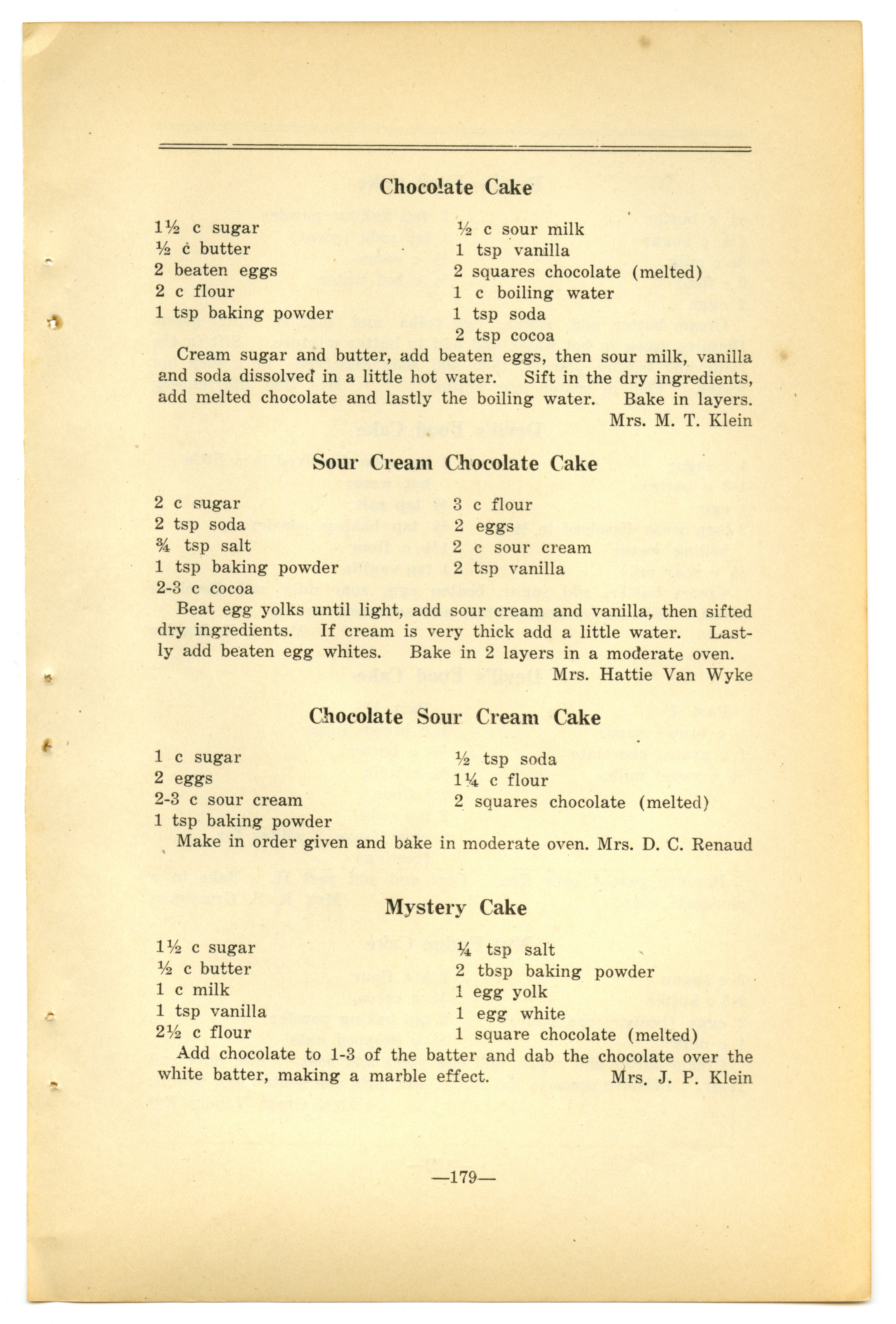 Chocolate Cake

1½ c sugar
½ c butter
2 beaten eggs
2 c flour
1 tsp baking powder

½ c sour milk
1 tsp vanilla
2 squares chocolate (melted)
1 c boiling water
1 tsp soda
2 tsp cocoa

Cream sugar and butter, add beaten eggs, then sour milk, vanilla and soda dissolved in a little hot water. Sift in the dry ingredients, add melted chocolate and lastly the boiling water. Bake in layers.
Mrs. M. T. Klein

Sour Cream Chocolate Cake

2 c sugar
2 tsp soda
¾ tsp salt
1 tsp baking powder
2-3 c cocoa

3 c flour
2 eggs
2 c sour cream
2 tsp vanilla

Beat egg yolks until light, add sour cream and vanilla, then sifted dry ingredients. If cream is very thick add a little water. Lastly add beaten egg whites. Bake in 2 layers in a moderate oven.
Mrs. Hattie Van Wyke

Chocolate Sour Cream Cake

1 c sugar
2 eggs
2-3 c sour cream
1 tsp baking powder

½ tsp soda
1¼ c flour
2 squares chocolate (melted)

Make in order given and bake in moderate oven. Mrs. D. C. Renaud

Mystery Cake

1½ c sugar
½ c butter
1 c milk
1 tsp vanilla
2½ c flour

¼ tsp salt
2 tbsp baking powder
1 egg yolk
1 egg white
1 square chocolate (melted)

Add chocolate to 1-3 of the batter and dab the chocolate over the white batter, making a marble effect. Mrs. J. P. Klein

—179—